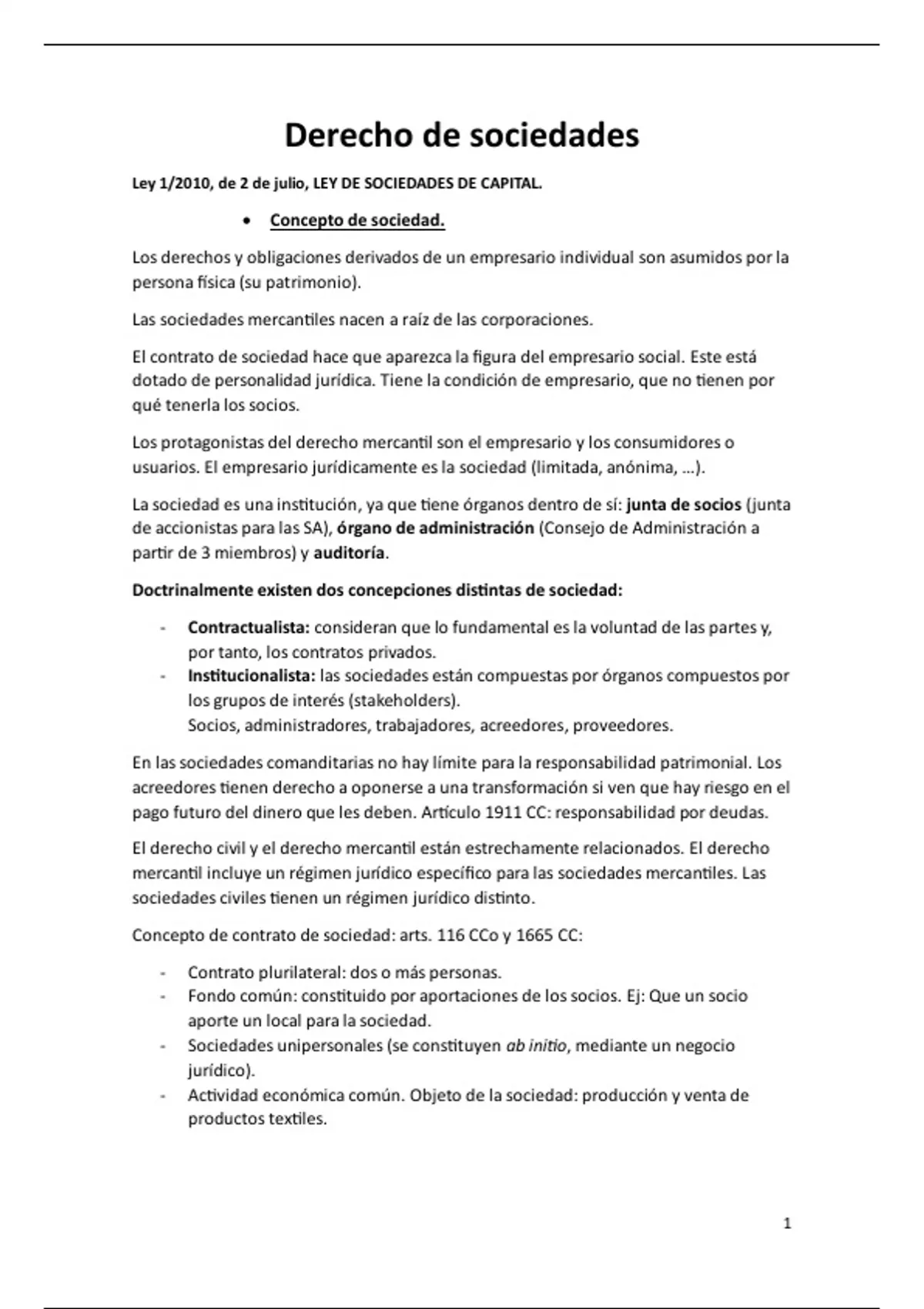 Derecho de sociedades

Ley 1/2010, de 2 de julio, LEY DE SOCIEDADES DE CAPITAL.

• Concepto de sociedad.

Los derechos y obligaciones derivados de un empresario individual son asumidos por la persona física (su patrimonio).

Las sociedades mercantiles nacen a raíz de las corporaciones.

El contrato de sociedad hace que aparezca la figura del empresario social. Este está dotado de personalidad jurídica. Tiene la condición de empresario, que no tienen por qué tenerla los socios.

Los protagonistas del derecho mercantil son el empresario y los consumidores o usuarios. El empresario jurídicamente es la sociedad (limitada, anónima, …).

La sociedad es una institución, ya que tiene órganos dentro de sí: junta de socios (junta de accionistas para las SA), órgano de administración (Consejo de Administración a partir de 3 miembros) y auditoría.

Doctrinalmente existen dos concepciones distintas de sociedad:

- Contractualista: consideran que lo fundamental es la voluntad de las partes y, por tanto, los contratos privados.
- Institucionalista: las sociedades están compuestas por órganos compuestos por los grupos de interés (stakeholders).
Socios, administradores, trabajadores, acreedores, proveedores.

En las sociedades comanditarias no hay límite para la responsabilidad patrimonial. Los acreedores tienen derecho a oponerse a una transformación si ven que hay riesgo en el pago futuro del dinero que les deben. Artículo 1911 CC: responsabilidad por deudas.

El derecho civil y el derecho mercantil están estrechamente relacionados. El derecho mercantil incluye un régimen jurídico específico para las sociedades mercantiles. Las sociedades civiles tienen un régimen jurídico distinto.

Concepto de contrato de sociedad: arts. 116 CCo y 1665 CC:

- Contrato plurilateral: dos o más personas.
- Fondo común: constituido por aportaciones de los socios. Ej: Que un socio aporte un local para la sociedad.
- Sociedades unipersonales (se constituyen ab initio, mediante un negocio jurídico).
- Actividad económica común. Objeto de la sociedad: producción y venta de productos textiles.

1